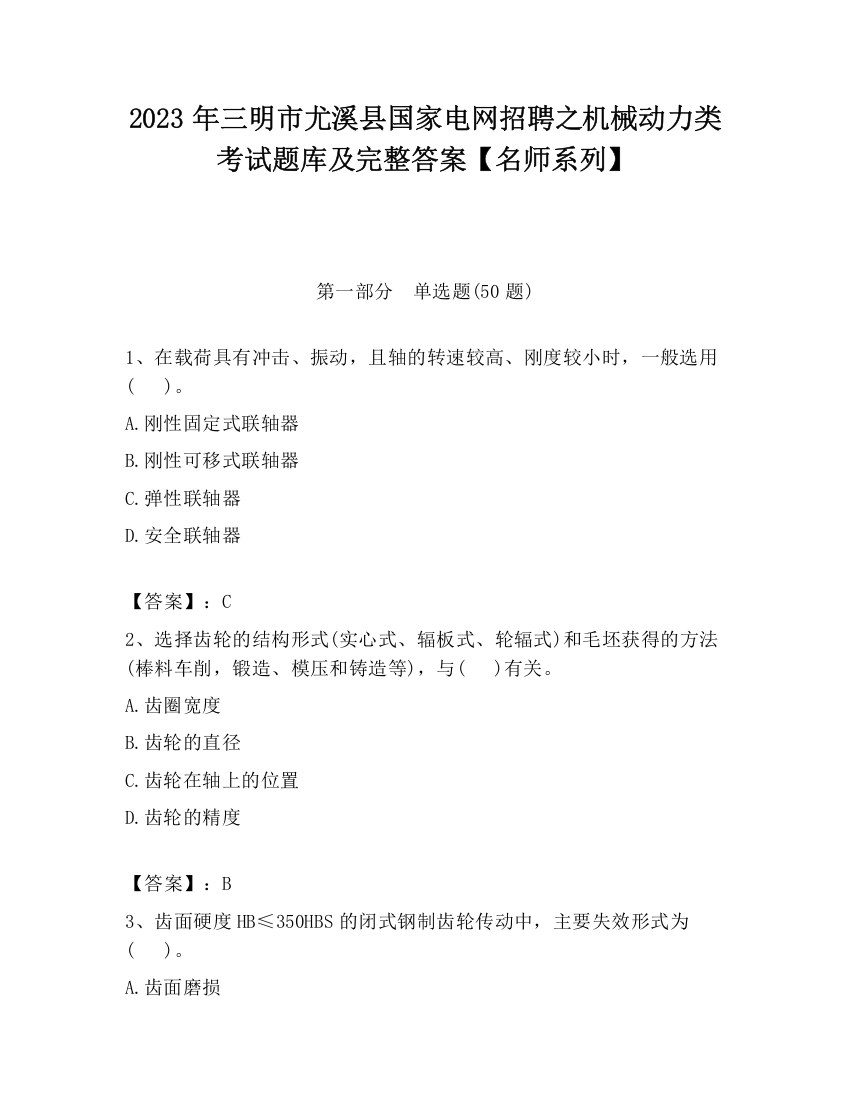 2023 年三明市尤溪县国家电网招聘之机械动力类考试题库及完整答案【名师系列】

第一部分　单选题(50 题)

1、在载荷具有冲击、振动，且轴的转速较高、刚度较小时，一般选用(　　)。

A.刚性固定式联轴器

B.刚性可移式联轴器

C.弹性联轴器

D.安全联轴器

【答案】：C

2、选择齿轮的结构形式(实心式、辐板式、轮辐式)和毛坯获得的方法(棒料车削，锻造、模压和铸造等)，与(　　)有关。

A.齿圈宽度

B.齿轮的直径

C.齿轮在轴上的位置

D.齿轮的精度

【答案】：B

3、齿面硬度 HB≤350HBS 的闭式钢制齿轮传动中，主要失效形式为(　　)。

A.齿面磨损